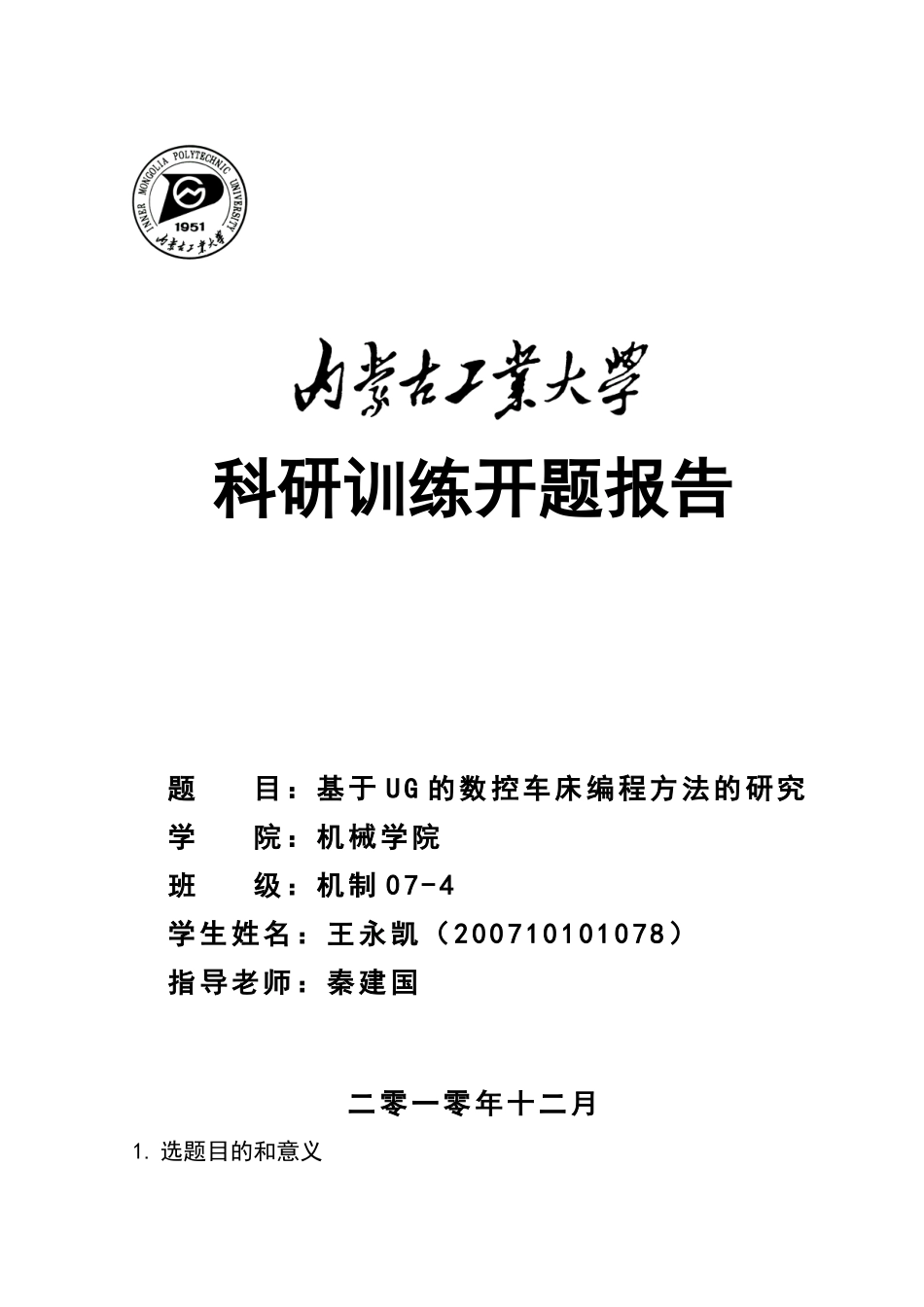 INNER MONGOLIA POLYTECHNIC UNIVERSITY
1951
内蒙古工業大學

内蒙古工業大學

科研训练开题报告

题　　目：基于UG的数控车床编程方法的研究
学　　院：机械学院
班　　级：机制07-4
学生姓名：王永凯（200710101078）
指导老师：秦建国

二零一零年十二月

1. 选题目的和意义